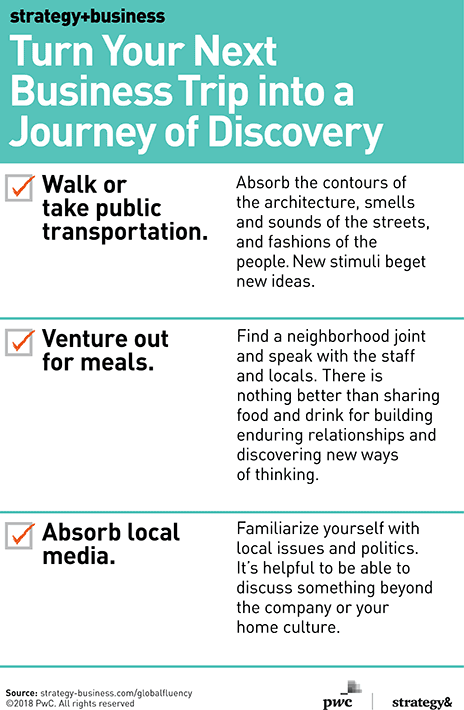 strategy+business

Turn Your Next Business Trip into a Journey of Discovery

Walk or take public transportation.

Absorb the contours of the architecture, smells and sounds of the streets, and fashions of the people. New stimuli beget new ideas.

Venture out for meals.

Find a neighborhood joint and speak with the staff and locals. There is nothing better than sharing food and drink for building enduring relationships and discovering new ways of thinking.

Absorb local media.

Familiarize yourself with local issues and politics. It's helpful to be able to discuss something beyond the company or your home culture.

Source: strategy-business.com/globalfluency
©2018 PwC. All rights reserved

pwc

strategy&